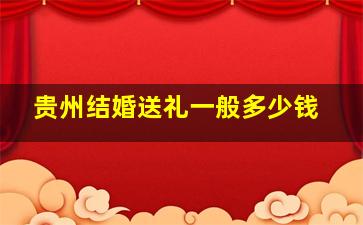 贵州结婚送礼一般多少钱